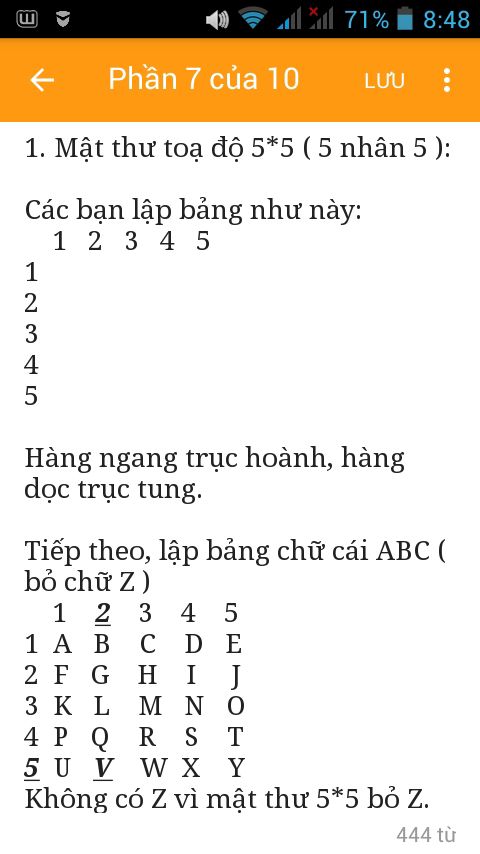 71% 8:48

Phần 7 của 10 LƯU

1. Mật thư toạ độ 5*5 ( 5 nhân 5 ):

Các bạn lập bảng như này:

| | 1 | 2 | 3 | 4 | 5 |
|---|---|---|---|---|---|
| 1 | | | | | |
| 2 | | | | | |
| 3 | | | | | |
| 4 | | | | | |
| 5 | | | | | |

Hàng ngang trục hoành, hàng dọc trục tung.

Tiếp theo, lập bảng chữ cái ABC ( bỏ chữ Z )

| | 1 | 2 | 3 | 4 | 5 |
|---|---|---|---|---|---|
| 1 | A | B | C | D | E |
| 2 | F | G | H | I | J |
| 3 | K | L | M | N | O |
| 4 | P | Q | R | S | T |
| 5 | U | V | W | X | Y |

Không có Z vì mật thư 5*5 bỏ Z.

444 từ